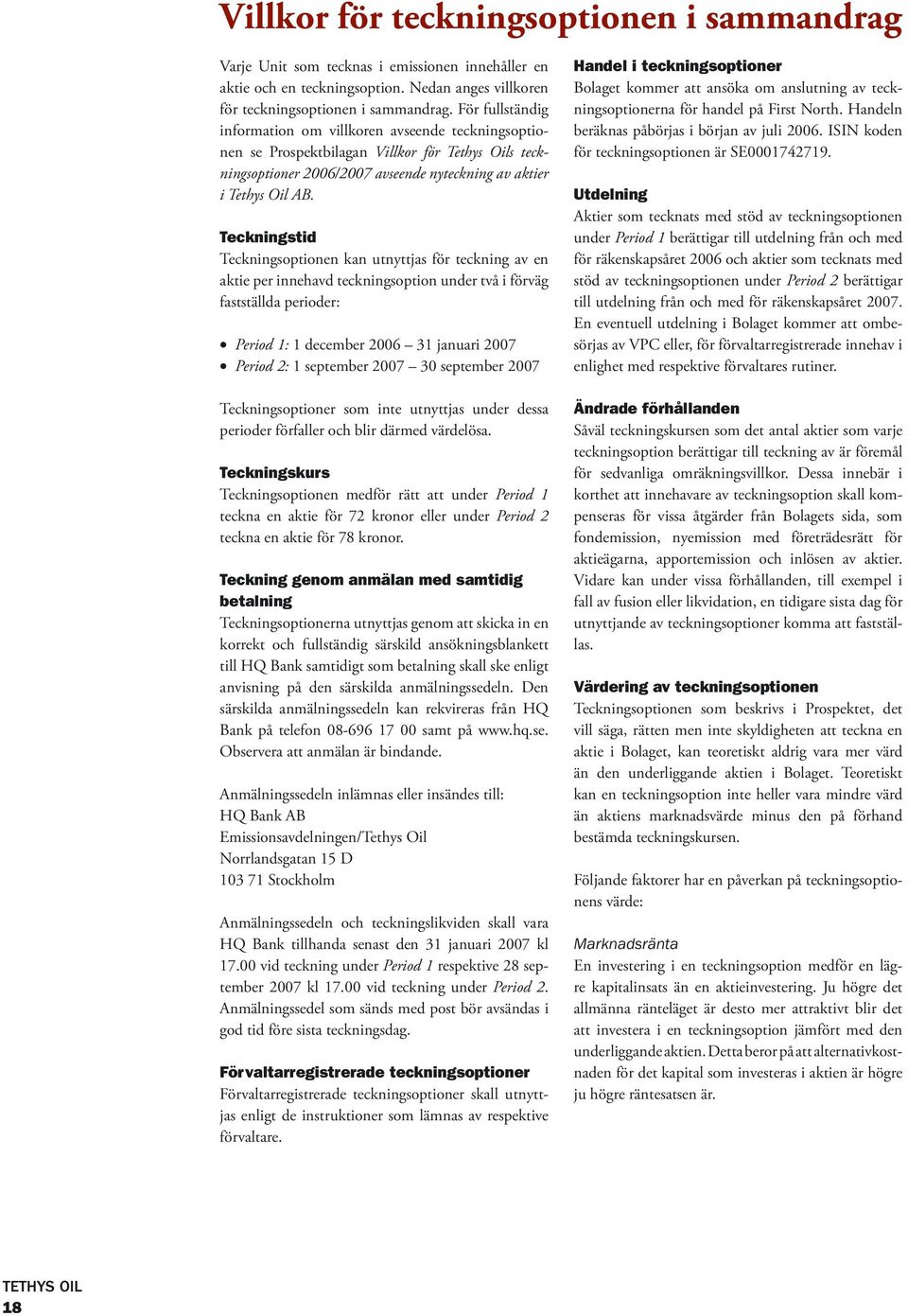 Villkor för teckningsoptionen i sammandrag

Varje Unit som tecknas i emissionen innehåller en aktie och en teckningsoption. Nedan anges villkoren för teckningsoptionen i sammandrag. För fullständig information om villkoren avseende teckningsoptionen se Prospektbilagan Villkor för Tethys Oils teckningsoptioner 2006/2007 avseende nyteckning av aktier i Tethys Oil AB.

Teckningstid
Teckningsoptionen kan utnyttjas för teckning av en aktie per innehavd teckningsoption under två i förväg fastställda perioder:

• Period 1: 1 december 2006 – 31 januari 2007
• Period 2: 1 september 2007 – 30 september 2007

Teckningsoptioner som inte utnyttjas under dessa perioder förfaller och blir därmed värdelösa.

Teckningskurs
Teckningsoptionen medför rätt att under Period 1 teckna en aktie för 72 kronor eller under Period 2 teckna en aktie för 78 kronor.

Teckning genom anmälan med samtidig betalning
Teckningsoptionerna utnyttjas genom att skicka in en korrekt och fullständig särskild ansökningsblankett till HQ Bank samtidigt som betalning skall ske enligt anvisning på den särskilda anmälningssedeln. Den särskilda anmälningssedeln kan rekvireras från HQ Bank på telefon 08-696 17 00 samt på www.hq.se. Observera att anmälan är bindande.

Anmälningssedeln inlämnas eller insändes till:
HQ Bank AB
Emissionsavdelningen/Tethys Oil
Norrlandsgatan 15 D
103 71 Stockholm

Anmälningssedeln och teckningslikviden skall vara HQ Bank tillhanda senast den 31 januari 2007 kl 17.00 vid teckning under Period 1 respektive 28 september 2007 kl 17.00 vid teckning under Period 2. Anmälningssedel som sänds med post bör avsändas i god tid före sista teckningsdag.

Förvaltarregistrerade teckningsoptioner
Förvaltarregistrerade teckningsoptioner skall utnyttjas enligt de instruktioner som lämnas av respektive förvaltare.

Handel i teckningsoptioner
Bolaget kommer att ansöka om anslutning av teckningsoptionerna för handel på First North. Handeln beräknas påbörjas i början av juli 2006. ISIN koden för teckningsoptionen är SE0001742719.

Utdelning
Aktier som tecknats med stöd av teckningsoptionen under Period 1 berättigar till utdelning från och med för räkenskapsåret 2006 och aktier som tecknats med stöd av teckningsoptionen under Period 2 berättigar till utdelning från och med för räkenskapsåret 2007. En eventuell utdelning i Bolaget kommer att ombesörjas av VPC eller, för förvaltarregistrerade innehav i enlighet med respektive förvaltares rutiner.

Ändrade förhållanden
Såväl teckningskursen som det antal aktier som varje teckningsoption berättigar till teckning av är föremål för sedvanliga omräkningsvillkor. Dessa innebär i korthet att innehavare av teckningsoption skall kompenseras för vissa åtgärder från Bolagets sida, som fondemission, nyemission med företrädesrätt för aktieägarna, apportemission och inlösen av aktier. Vidare kan under vissa förhållanden, till exempel i fall av fusion eller likvidation, en tidigare sista dag för utnyttjande av teckningsoptioner komma att fastställas.

Värdering av teckningsoptionen
Teckningsoptionen som beskrivs i Prospektet, det vill säga, rätten men inte skyldigheten att teckna en aktie i Bolaget, kan teoretiskt aldrig vara mer värd än den underliggande aktien i Bolaget. Teoretiskt kan en teckningsoption inte heller vara mindre värd än aktiens marknadsvärde minus den på förhand bestämda teckningskursen.

Följande faktorer har en påverkan på teckningsoptionens värde:

Marknadsränta
En investering i en teckningsoption medför en lägre kapitalinsats än en aktieinvestering. Ju högre det allmänna ränteläget är desto mer attraktivt blir det att investera i en teckningsoption jämfört med den underliggande aktien. Detta beror på att alternativkostnaden för det kapital som investeras i aktien är högre ju högre räntesatsen är.

TETHYS OIL
18